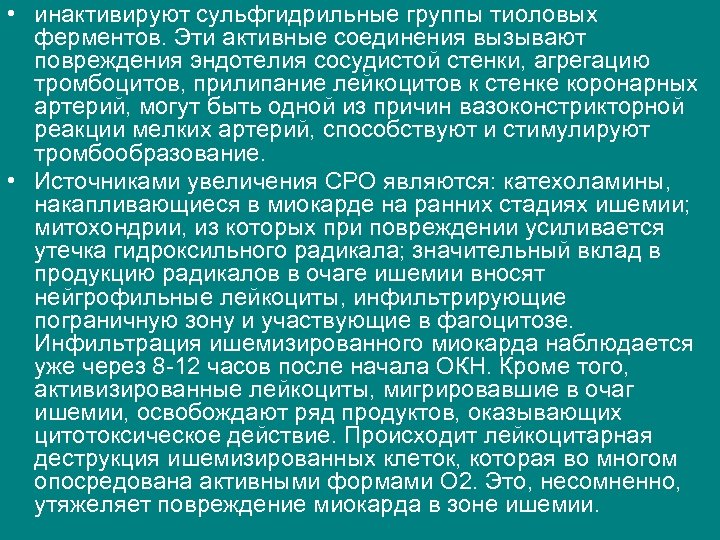 • инактивируют сульфгидрильные группы тиоловых ферментов. Эти активные соединения вызывают повреждения эндотелия сосудистой стенки, агрегацию тромбоцитов, прилипание лейкоцитов к стенке коронарных артерий, могут быть одной из причин вазоконстрикторной реакции мелких артерий, способствуют и стимулируют тромбообразование.

• Источниками увеличения СРО являются: катехоламины, накапливающиеся в миокарде на ранних стадиях ишемии; митохондрии, из которых при повреждении усиливается утечка гидроксильного радикала; значительный вклад в продукцию радикалов в очаге ишемии вносят нейгрофильные лейкоциты, инфильтрирующие пограничную зону и участвующие в фагоцитозе. Инфильтрация ишемизированного миокарда наблюдается уже через 8-12 часов после начала ОКН. Кроме того, активизированные лейкоциты, мигрировавшие в очаг ишемии, освобождают ряд продуктов, оказывающих цитотоксическое действие. Происходит лейкоцитарная деструкция ишемизированных клеток, которая во многом опосредована активными формами О2. Это, несомненно, утяжеляет повреждение миокарда в зоне ишемии.